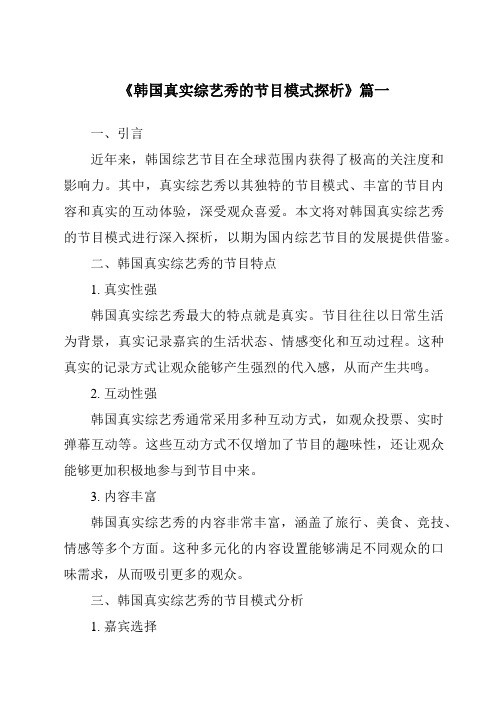 《韩国真实综艺秀的节目模式探析》篇一

一、引言

近年来，韩国综艺节目在全球范围内获得了极高的关注度和影响力。其中，真实综艺秀以其独特的节目模式、丰富的节目内容和真实的互动体验，深受观众喜爱。本文将对韩国真实综艺秀的节目模式进行深入探析，以期为国内综艺节目的发展提供借鉴。

二、韩国真实综艺秀的节目特点

1. 真实性强

韩国真实综艺秀最大的特点就是真实。节目往往以日常生活为背景，真实记录嘉宾的生活状态、情感变化和互动过程。这种真实的记录方式让观众能够产生强烈的代入感，从而产生共鸣。

2. 互动性强

韩国真实综艺秀通常采用多种互动方式，如观众投票、实时弹幕互动等。这些互动方式不仅增加了节目的趣味性，还让观众能够更加积极地参与到节目中来。

3. 内容丰富

韩国真实综艺秀的内容非常丰富，涵盖了旅行、美食、竞技、情感等多个方面。这种多元化的内容设置能够满足不同观众的口味需求，从而吸引更多的观众。

三、韩国真实综艺秀的节目模式分析

1. 嘉宾选择